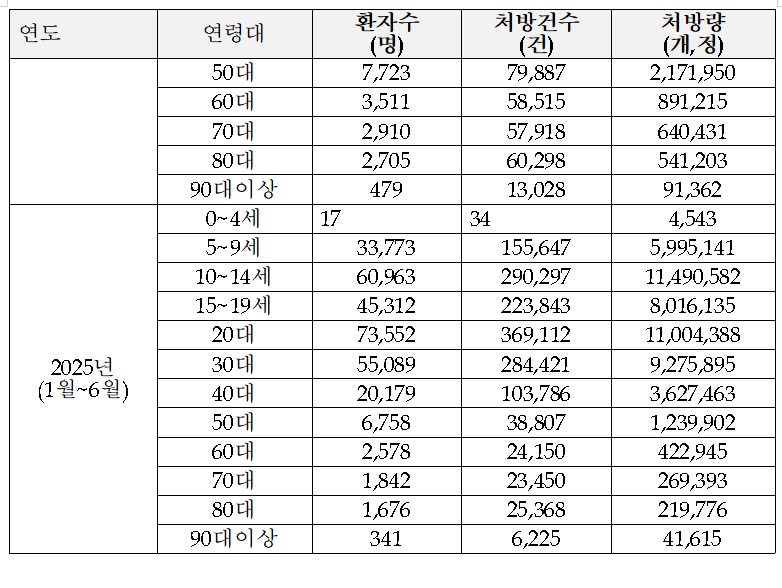 | 연도 | 연령대 | 환자수 (명) | 처방건수 (건) | 처방량 (개,정) |
|---|---|---|---|---|
| | 50대 | 7,723 | 79,887 | 2,171,950 |
| | 60대 | 3,511 | 58,515 | 891,215 |
| | 70대 | 2,910 | 57,918 | 640,431 |
| | 80대 | 2,705 | 60,298 | 541,203 |
| | 90대이상 | 479 | 13,028 | 91,362 |
| 2025년 (1월~6월) | 0~4세 | 17 | 34 | 4,543 |
| | 5~9세 | 33,773 | 155,647 | 5,995,141 |
| | 10~14세 | 60,963 | 290,297 | 11,490,582 |
| | 15~19세 | 45,312 | 223,843 | 8,016,135 |
| | 20대 | 73,552 | 369,112 | 11,004,388 |
| | 30대 | 55,089 | 284,421 | 9,275,895 |
| | 40대 | 20,179 | 103,786 | 3,627,463 |
| | 50대 | 6,758 | 38,807 | 1,239,902 |
| | 60대 | 2,578 | 24,150 | 422,945 |
| | 70대 | 1,842 | 23,450 | 269,393 |
| | 80대 | 1,676 | 25,368 | 219,776 |
| | 90대이상 | 341 | 6,225 | 41,615 |